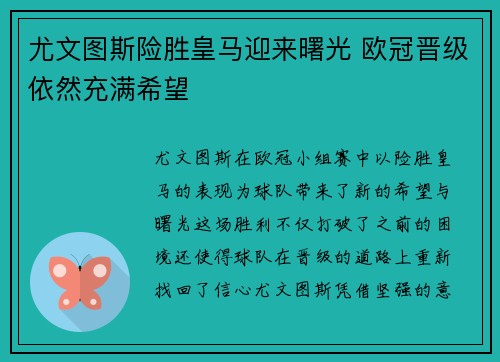 尤文图斯险胜皇马迎来曙光 欧冠晋级依然充满希望

尤文图斯在欧冠小组赛中以险胜皇马的表现为球队带来了新的希望与曙光这场胜利不仅打破了之前的困境还使得球队在晋级的道路上重新找回了信心尤文图斯凭借坚强的意